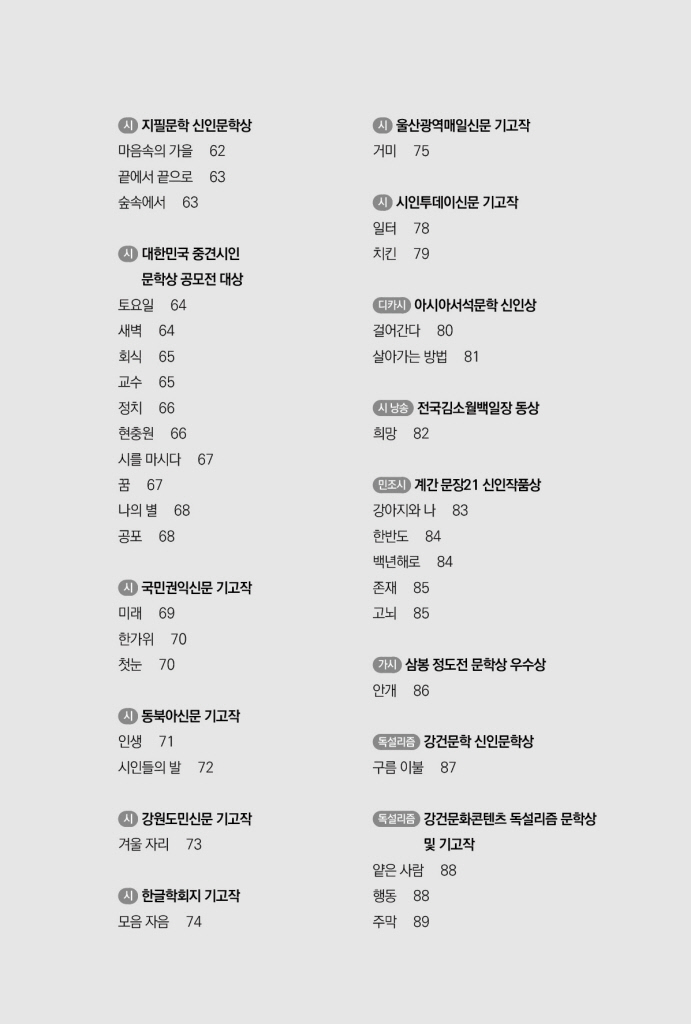 시 지필문학 신인문학상
마음속의 가을 62
끝에서 끝으로 63
숲속에서 63

시 대한민국 중견시인 문학상 공모전 대상
토요일 64
새벽 64
회식 65
교수 65
정치 66
현충원 66
시를 마시다 67
꿈 67
나의 별 68
공포 68

시 국민권익신문 기고작
미래 69
한가위 70
첫눈 70

시 동북아신문 기고작
인생 71
시인들의 발 72

시 강원도민신문 기고작
겨울 자리 73

시 한글학회지 기고작
모음 자음 74

시 울산광역매일신문 기고작
거미 75

시 시인투데이신문 기고작
일터 78
치킨 79

디카시 아시아서석문학 신인상
걸어간다 80
살아가는 방법 81

시 낭송 전국김소월백일장 동상
희망 82

민조시 계간 문장21 신인작품상
강아지와 나 83
한반도 84
백년해로 84
존재 85
고뇌 85

가시 삼봉 정도전 문학상 우수상
안개 86

독설리즘 강건문학 신인문학상
구름 이불 87

독설리즘 강건문화콘텐츠 독설리즘 문학상 및 기고작
얕은 사람 88
행동 88
주막 89